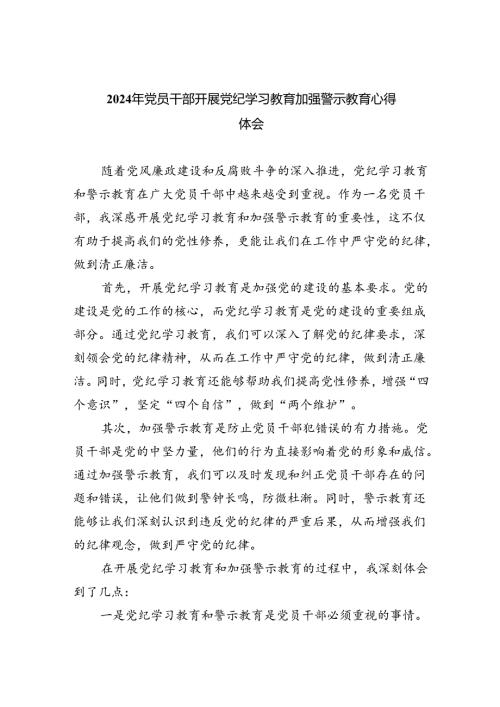 2024年党员干部开展党纪学习教育加强警示教育心得体会

随着党风廉政建设和反腐败斗争的深入推进，党纪学习教育和警示教育在广大党员干部中越来越受到重视。作为一名党员干部，我深感开展党纪学习教育和加强警示教育的重要性，这不仅有助于提高我们的党性修养，更能让我们在工作中严守党的纪律，做到清正廉洁。

首先，开展党纪学习教育是加强党的建设的基本要求。党的建设是党的工作的核心，而党纪学习教育是党的建设的重要组成部分。通过党纪学习教育，我们可以深入了解党的纪律要求，深刻领会党的纪律精神，从而在工作中严守党的纪律，做到清正廉洁。同时，党纪学习教育还能够帮助我们提高党性修养，增强“四个意识”，坚定“四个自信”，做到“两个维护”。

其次，加强警示教育是防止党员干部犯错误的有力措施。党员干部是党的中坚力量，他们的行为直接影响着党的形象和威信。通过加强警示教育，我们可以及时发现和纠正党员干部存在的问题和错误，让他们做到警钟长鸣，防微杜渐。同时，警示教育还能够让我们深刻认识到违反党的纪律的严重后果，从而增强我们的纪律观念，做到严守党的纪律。

在开展党纪学习教育和加强警示教育的过程中，我深刻体会到了几点：

一是党纪学习教育和警示教育是党员干部必须重视的事情。